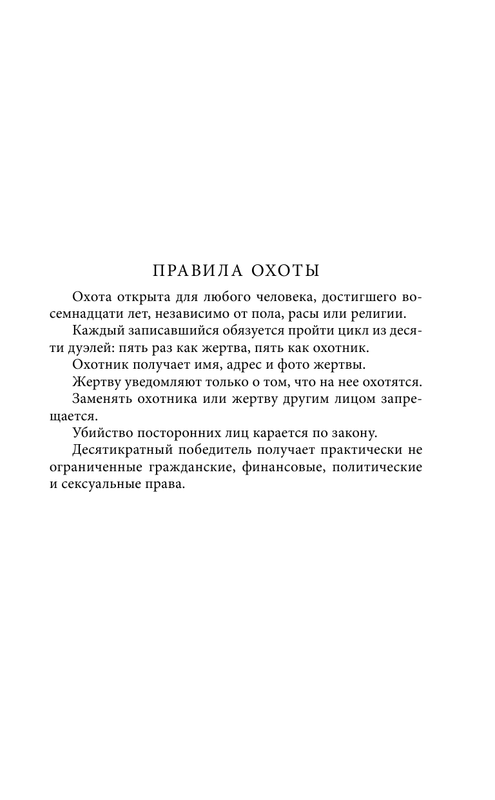 ПРАВИЛА ОХОТЫ

Охота открыта для любого человека, достигшего восемнадцати лет, независимо от пола, расы или религии.

Каждый записавшийся обязуется пройти цикл из десяти дуэлей: пять раз как жертва, пять как охотник.

Охотник получает имя, адрес и фото жертвы.

Жертву уведомляют только о том, что на нее охотятся.

Заменять охотника или жертву другим лицом запрещается.

Убийство посторонних лиц карается по закону.

Десятикратный победитель получает практически не ограниченные гражданские, финансовые, политические и сексуальные права.